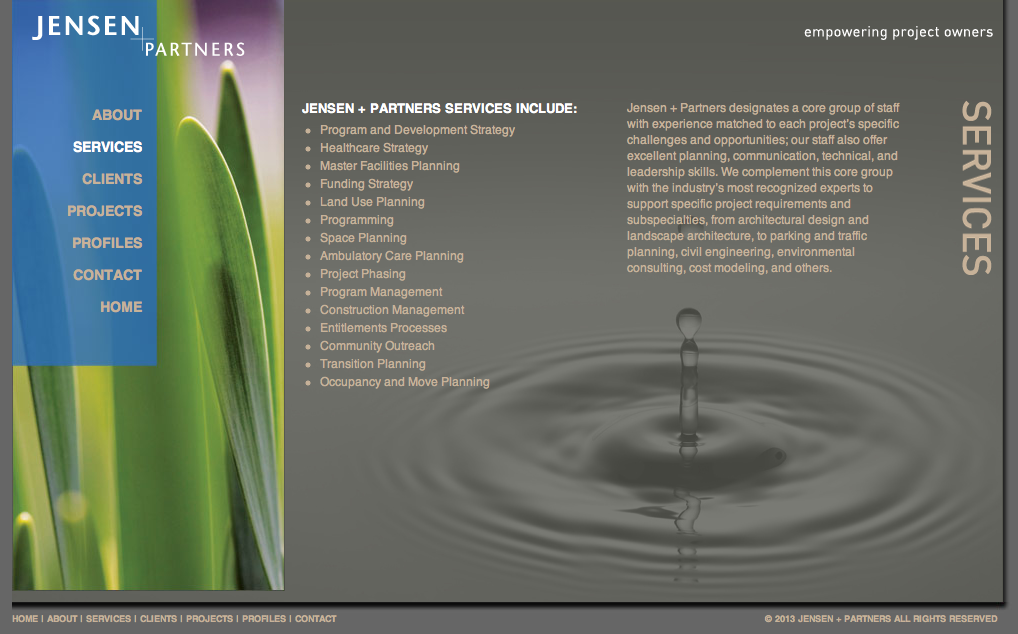 JENSEN + PARTNERS

empowering project owners

ABOUT
SERVICES
CLIENTS
PROJECTS
PROFILES
CONTACT
HOME

JENSEN + PARTNERS SERVICES INCLUDE:

- Program and Development Strategy
- Healthcare Strategy
- Master Facilities Planning
- Funding Strategy
- Land Use Planning
- Programming
- Space Planning
- Ambulatory Care Planning
- Project Phasing
- Program Management
- Construction Management
- Entitlements Processes
- Community Outreach
- Transition Planning
- Occupancy and Move Planning

Jensen + Partners designates a core group of staff with experience matched to each project's specific challenges and opportunities; our staff also offer excellent planning, communication, technical, and leadership skills. We complement this core group with the industry's most recognized experts to support specific project requirements and subspecialties, from architectural design and landscape architecture, to parking and traffic planning, civil engineering, environmental consulting, cost modeling, and others.

SERVICES

HOME | ABOUT | SERVICES | CLIENTS | PROJECTS | PROFILES | CONTACT

© 2013 JENSEN + PARTNERS ALL RIGHTS RESERVED